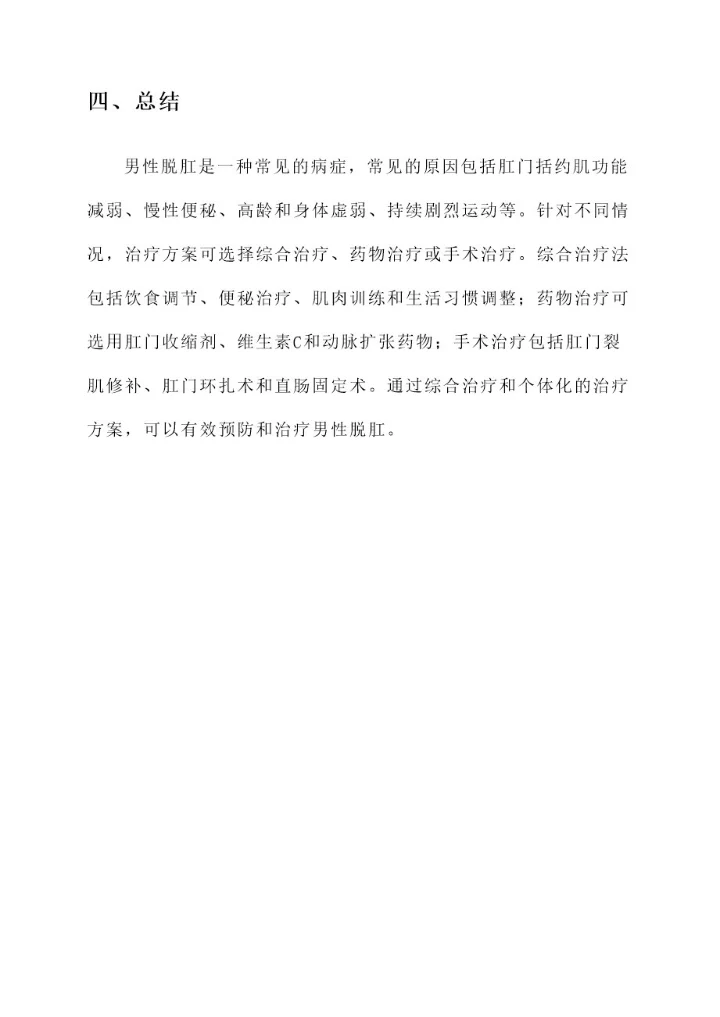 四、总结

男性脱肛是一种常见的病症，常见的原因包括肛门括约肌功能减弱、慢性便秘、高龄和身体虚弱、持续剧烈运动等。针对不同情况，治疗方案可选择综合治疗、药物治疗或手术治疗。综合治疗法包括饮食调节、便秘治疗、肌肉训练和生活习惯调整；药物治疗可选用肛门收缩剂、维生素C和动脉扩张药物；手术治疗包括肛门裂肌修补、肛门环扎术和直肠固定术。通过综合治疗和个体化的治疗方案，可以有效预防和治疗男性脱肛。